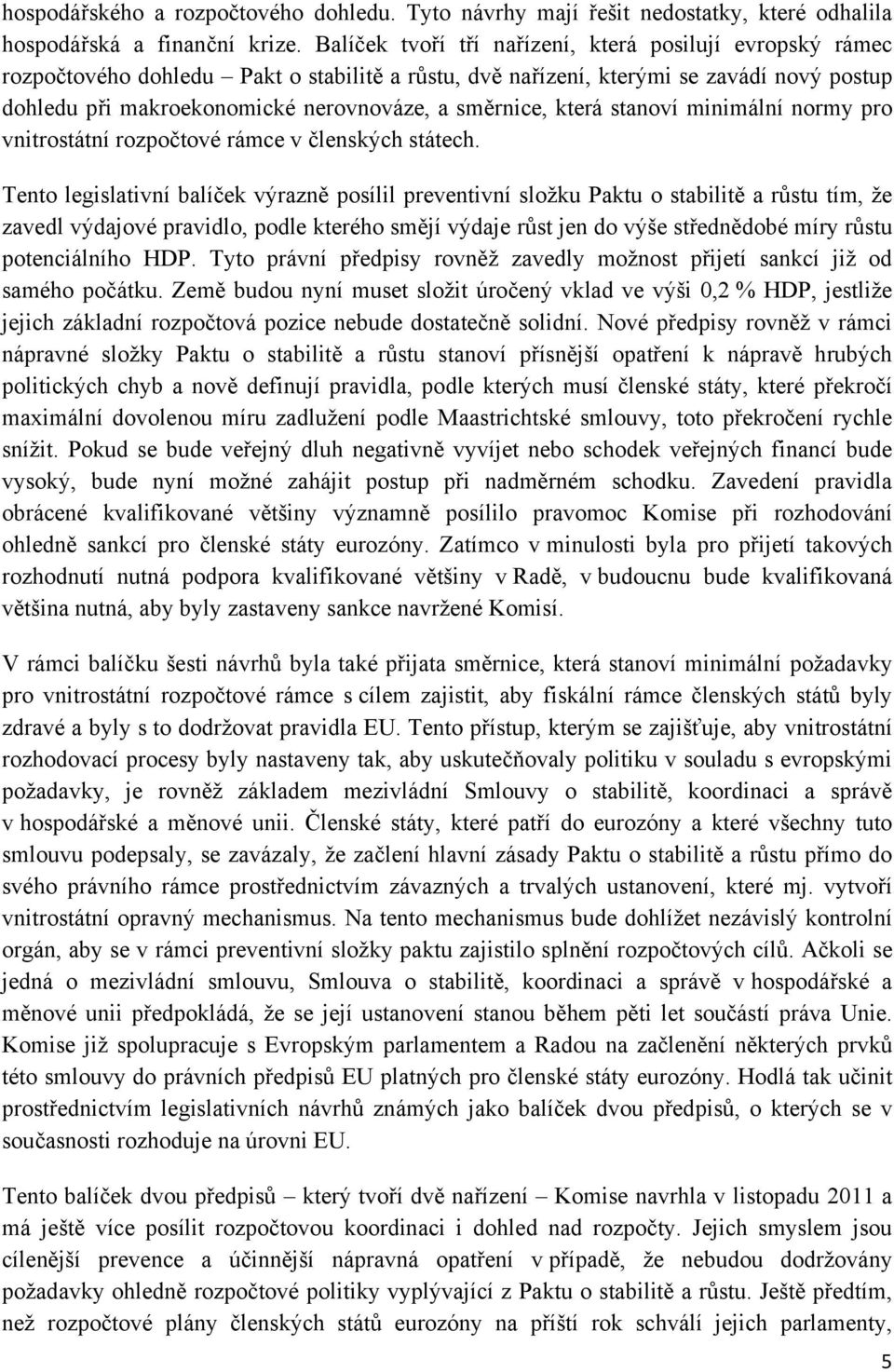 hospodářského a rozpočtového dohledu. Tyto návrhy mají řešit nedostatky, které odhalila hospodářská a finanční krize. Balíček tvoří tři nařízení, která posilují evropský rámec rozpočtového dohledu – Pakt o stabilitě a růstu, dvě nařízení, kterými se zavádí nový postup dohledu při makroekonomické nerovnováze, a směrnice, která stanoví minimální normy pro vnitrostátní rozpočtové rámce v členských státech.

Tento legislativní balíček výrazně posílil preventivní složku Paktu o stabilitě a růstu tím, že zavedl výdajové pravidlo, podle kterého smějí výdaje růst jen do výše střednědobé míry růstu potenciálního HDP. Tyto právní předpisy rovněž zavedly možnost přijetí sankcí již od samého počátku. Země budou nyní muset složit úročený vklad ve výši 0,2 % HDP, jestliže jejich základní rozpočtová pozice nebude dostatečně solidní. Nové předpisy rovněž v rámci nápravné složky Paktu o stabilitě a růstu stanoví přísnější opatření k nápravě hrubých politických chyb a nově definují pravidla, podle kterých musí členské státy, které překročí maximální dovolenou míru zadlužení podle Maastrichtské smlouvy, toto překročení rychle snížit. Pokud se bude veřejný dluh negativně vyvíjet nebo schodek veřejných financí bude vysoký, bude nyní možné zahájit postup při nadměrném schodku. Zavedení pravidla obrácené kvalifikované většiny významně posílilo pravomoc Komise při rozhodování ohledně sankcí pro členské státy eurozóny. Zatímco v minulosti byla pro přijetí takových rozhodnutí nutná podpora kvalifikované většiny v Radě, v budoucnu bude kvalifikovaná většina nutná, aby byly zastaveny sankce navržené Komisí.

V rámci balíčku šesti návrhů byla také přijata směrnice, která stanoví minimální požadavky pro vnitrostátní rozpočtové rámce s cílem zajistit, aby fiskální rámce členských států byly zdravé a byly s to dodržovat pravidla EU. Tento přístup, kterým se zajišťuje, aby vnitrostátní rozhodovací procesy byly nastaveny tak, aby uskutečňovaly politiku v souladu s evropskými požadavky, je rovněž základem mezivládní Smlouvy o stabilitě, koordinaci a správě v hospodářské a měnové unii. Členské státy, které patří do eurozóny a které všechny tuto smlouvu podepsaly, se zavázaly, že začlení hlavní zásady Paktu o stabilitě a růstu přímo do svého právního rámce prostřednictvím závazných a trvalých ustanovení, které mj. vytvoří vnitrostátní opravný mechanismus. Na tento mechanismus bude dohlížet nezávislý kontrolní orgán, aby se v rámci preventivní složky paktu zajistilo splnění rozpočtových cílů. Ačkoli se jedná o mezivládní smlouvu, Smlouva o stabilitě, koordinaci a správě v hospodářské a měnové unii předpokládá, že se její ustanovení stanou během pěti let součástí práva Unie. Komise již spolupracuje s Evropským parlamentem a Radou na začlenění některých prvků této smlouvy do právních předpisů EU platných pro členské státy eurozóny. Hodlá tak učinit prostřednictvím legislativních návrhů známých jako balíček dvou předpisů, o kterých se v současnosti rozhoduje na úrovni EU.

Tento balíček dvou předpisů – který tvoří dvě nařízení – Komise navrhla v listopadu 2011 a má ještě více posílit rozpočtovou koordinaci i dohled nad rozpočty. Jejich smyslem jsou cílenější prevence a účinnější nápravná opatření v případě, že nebudou dodržovány požadavky ohledně rozpočtové politiky vyplývající z Paktu o stabilitě a růstu. Ještě předtím, než rozpočtové plány členských států eurozóny na příští rok schválí jejich parlamenty,

5